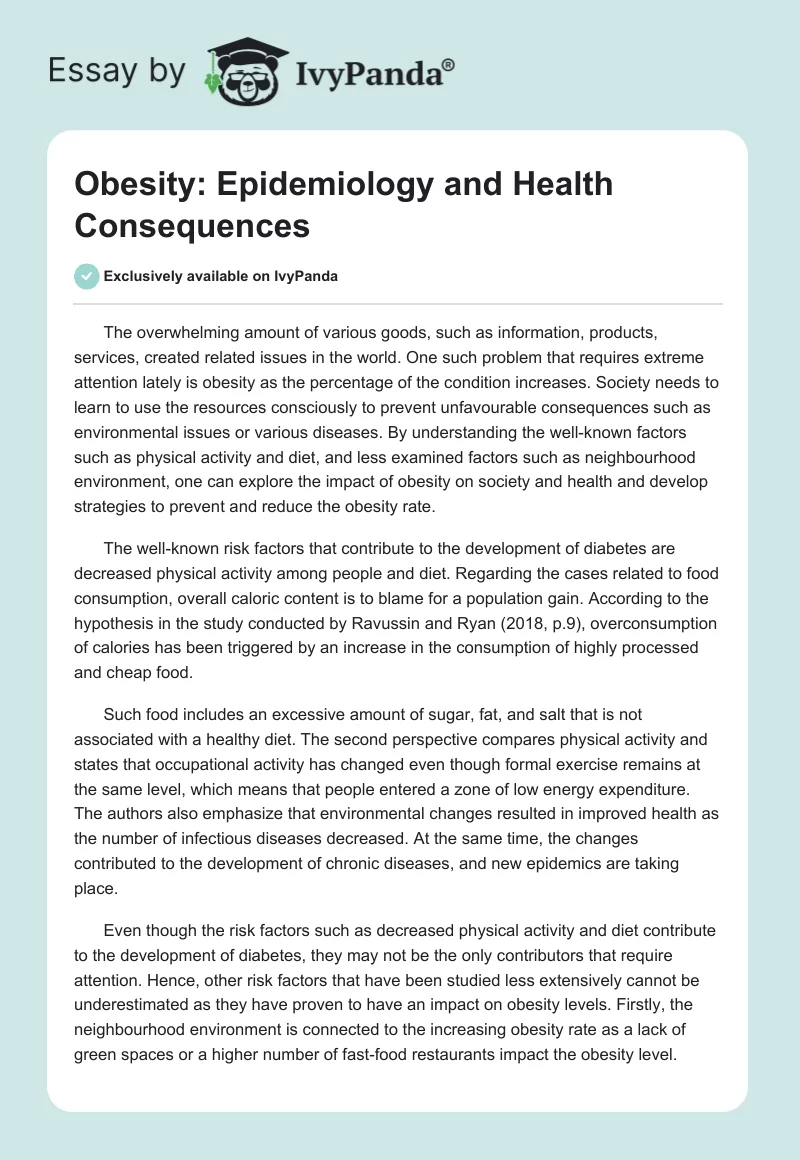 Essay by IvyPanda®

Obesity: Epidemiology and Health Consequences

Exclusively available on IvyPanda

The overwhelming amount of various goods, such as information, products, services, created related issues in the world. One such problem that requires extreme attention lately is obesity as the percentage of the condition increases. Society needs to learn to use the resources consciously to prevent unfavourable consequences such as environmental issues or various diseases. By understanding the well-known factors such as physical activity and diet, and less examined factors such as neighbourhood environment, one can explore the impact of obesity on society and health and develop strategies to prevent and reduce the obesity rate.

The well-known risk factors that contribute to the development of diabetes are decreased physical activity among people and diet. Regarding the cases related to food consumption, overall caloric content is to blame for a population gain. According to the hypothesis in the study conducted by Ravussin and Ryan (2018, p.9), overconsumption of calories has been triggered by an increase in the consumption of highly processed and cheap food.

Such food includes an excessive amount of sugar, fat, and salt that is not associated with a healthy diet. The second perspective compares physical activity and states that occupational activity has changed even though formal exercise remains at the same level, which means that people entered a zone of low energy expenditure. The authors also emphasize that environmental changes resulted in improved health as the number of infectious diseases decreased. At the same time, the changes contributed to the development of chronic diseases, and new epidemics are taking place.

Even though the risk factors such as decreased physical activity and diet contribute to the development of diabetes, they may not be the only contributors that require attention. Hence, other risk factors that have been studied less extensively cannot be underestimated as they have proven to have an impact on obesity levels. Firstly, the neighbourhood environment is connected to the increasing obesity rate as a lack of green spaces or a higher number of fast-food restaurants impact the obesity level.